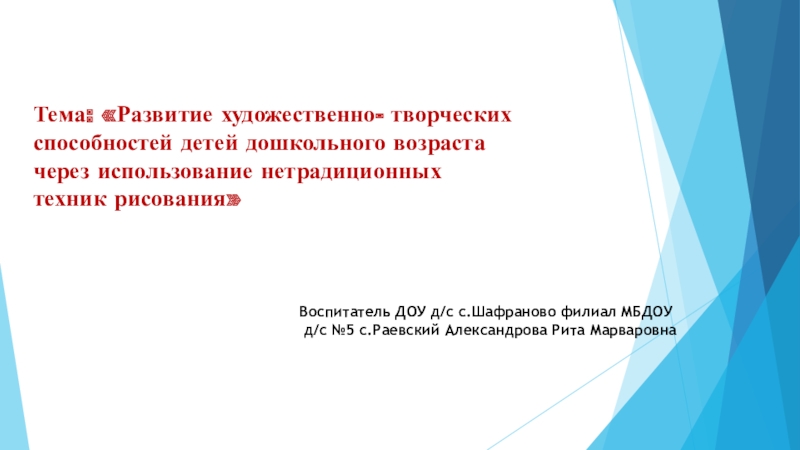 Тема: «Развитие художественно- творческих способностей детей дошкольного возраста через использование нетрадиционных техник рисования»

Воспитатель ДОУ д/с с.Шафраново филиал МБДОУ
д/с №5 с.Раевский Александрова Рита Марваровна